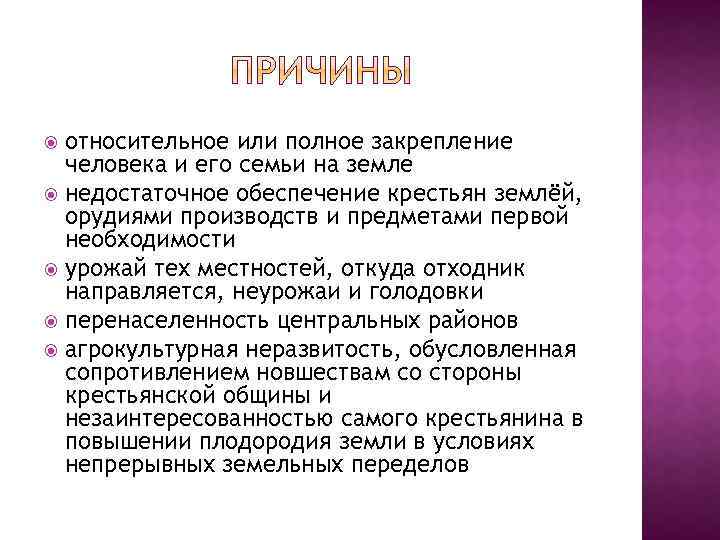 ПРИЧИНЫ

относительное или полное закрепление человека и его семьи на земле

недостаточное обеспечение крестьян землёй, орудиями производств и предметами первой необходимости

урожай тех местностей, откуда отходник направляется, неурожаи и голодовки

перенаселенность центральных районов

агрокультурная неразвитость, обусловленная сопротивлением новшествам со стороны крестьянской общины и незаинтересованностью самого крестьянина в повышении плодородия земли в условиях непрерывных земельных переделов